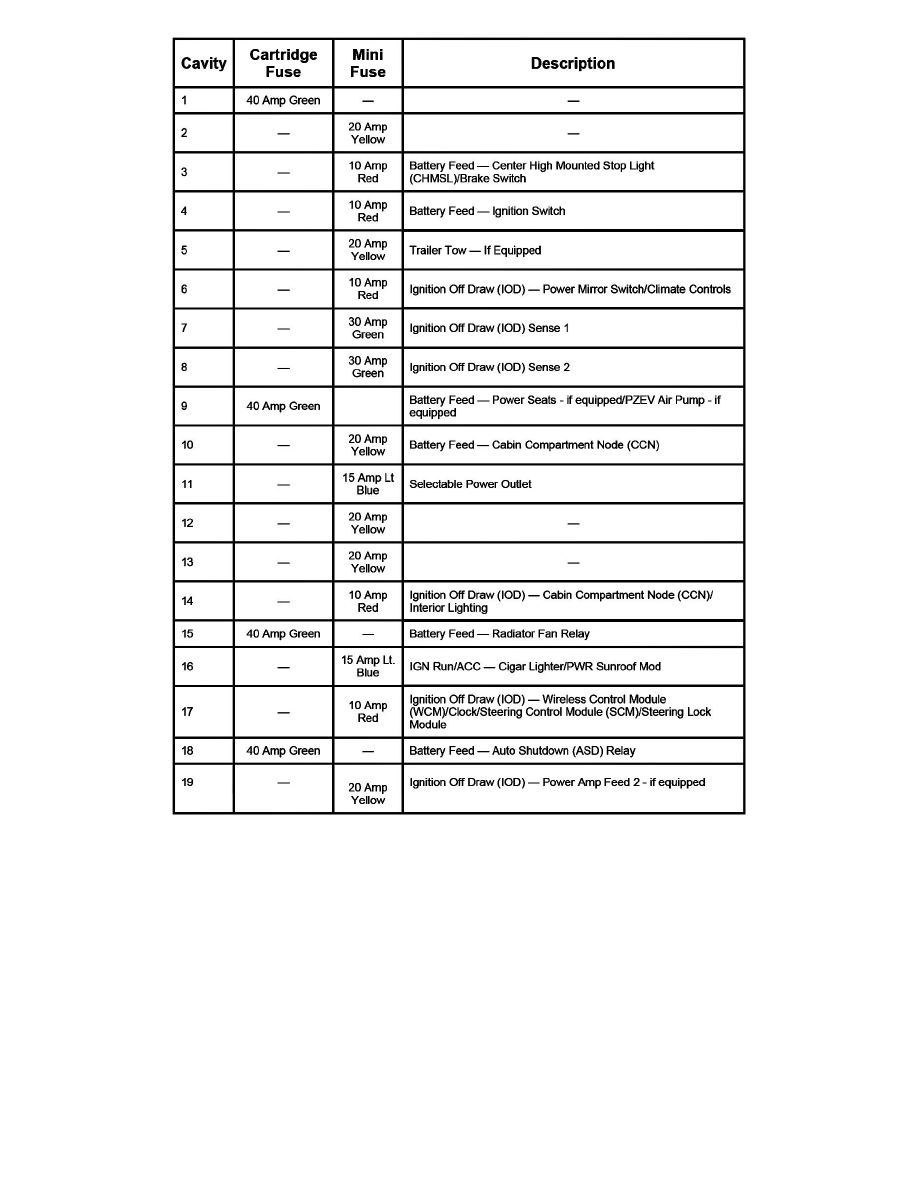 | Cavity | Cartridge Fuse | Mini Fuse | Description |
|---|---|---|---|
| 1 | 40 Amp Green | — | — |
| 2 | — | 20 Amp Yellow | — |
| 3 | — | 10 Amp Red | Battery Feed — Center High Mounted Stop Light (CHMSL)/Brake Switch |
| 4 | — | 10 Amp Red | Battery Feed — Ignition Switch |
| 5 | — | 20 Amp Yellow | Trailer Tow — If Equipped |
| 6 | — | 10 Amp Red | Ignition Off Draw (IOD) — Power Mirror Switch/Climate Controls |
| 7 | — | 30 Amp Green | Ignition Off Draw (IOD) Sense 1 |
| 8 | — | 30 Amp Green | Ignition Off Draw (IOD) Sense 2 |
| 9 | 40 Amp Green | | Battery Feed — Power Seats - if equipped/PZEV Air Pump - if equipped |
| 10 | — | 20 Amp Yellow | Battery Feed — Cabin Compartment Node (CCN) |
| 11 | — | 15 Amp Lt Blue | Selectable Power Outlet |
| 12 | — | 20 Amp Yellow | — |
| 13 | — | 20 Amp Yellow | — |
| 14 | — | 10 Amp Red | Ignition Off Draw (IOD) — Cabin Compartment Node (CCN)/ Interior Lighting |
| 15 | 40 Amp Green | — | Battery Feed — Radiator Fan Relay |
| 16 | — | 15 Amp Lt. Blue | IGN Run/ACC — Cigar Lighter/PWR Sunroof Mod |
| 17 | — | 10 Amp Red | Ignition Off Draw (IOD) — Wireless Control Module (WCM)/Clock/Steering Control Module (SCM)/Steering Lock Module |
| 18 | 40 Amp Green | — | Battery Feed — Auto Shutdown (ASD) Relay |
| 19 | — | 20 Amp Yellow | Ignition Off Draw (IOD) — Power Amp Feed 2 - if equipped |